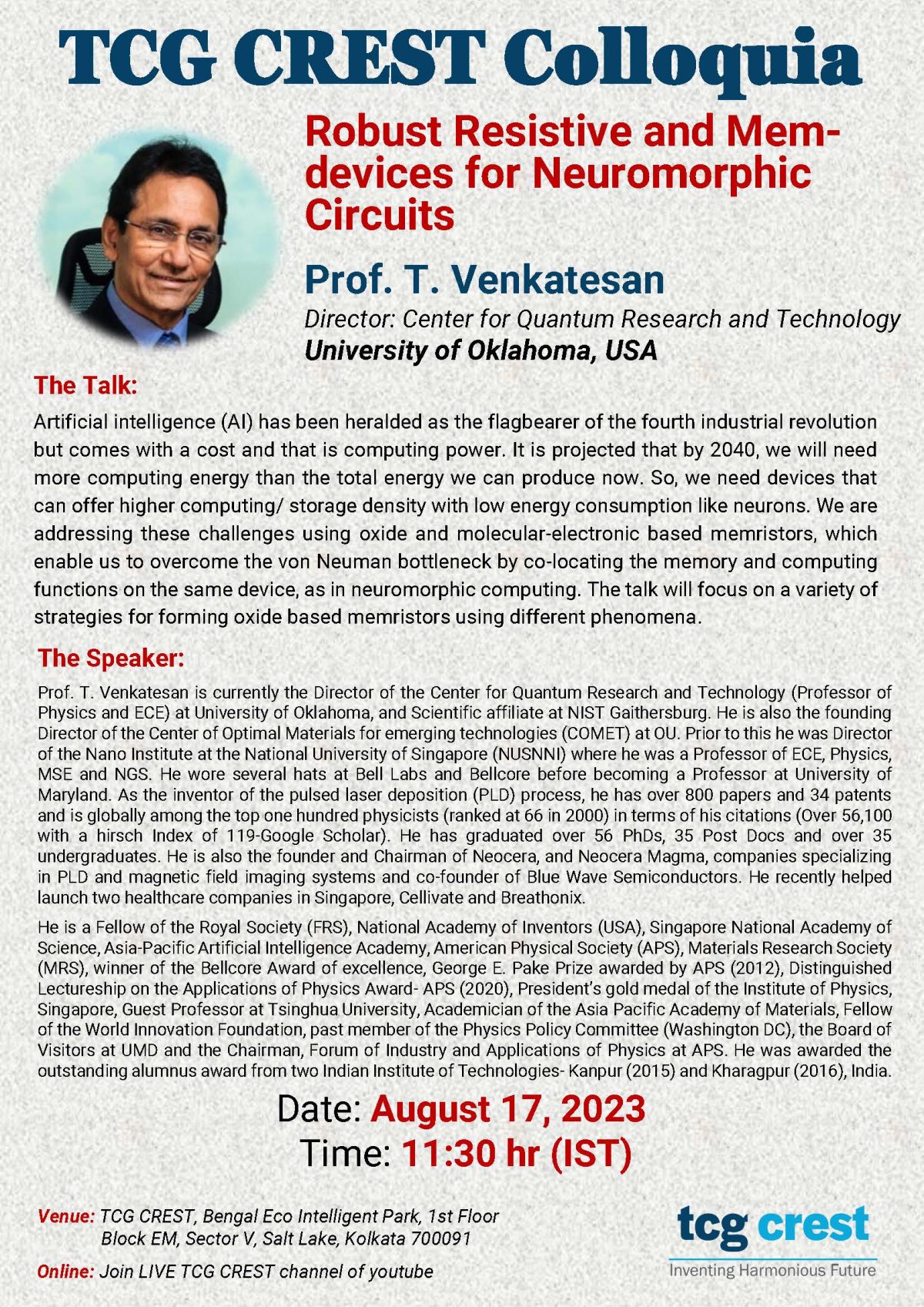 TCG CREST Colloquia

Robust Resistive and Mem-devices for Neuromorphic Circuits

Prof. T. Venkatesan

Director: Center for Quantum Research and Technology
University of Oklahoma, USA

The Talk:

Artificial intelligence (AI) has been heralded as the flagbearer of the fourth industrial revolution but comes with a cost and that is computing power. It is projected that by 2040, we will need more computing energy than the total energy we can produce now. So, we need devices that can offer higher computing/ storage density with low energy consumption like neurons. We are addressing these challenges using oxide and molecular-electronic based memristors, which enable us to overcome the von Neuman bottleneck by co-locating the memory and computing functions on the same device, as in neuromorphic computing. The talk will focus on a variety of strategies for forming oxide based memristors using different phenomena.

The Speaker:

Prof. T. Venkatesan is currently the Director of the Center for Quantum Research and Technology (Professor of Physics and ECE) at University of Oklahoma, and Scientific affiliate at NIST Gaithersburg. He is also the founding Director of the Center of Optimal Materials for emerging technologies (COMET) at OU. Prior to this he was Director of the Nano Institute at the National University of Singapore (NUSNNI) where he was a Professor of ECE, Physics, MSE and NGS. He wore several hats at Bell Labs and Bellcore before becoming a Professor at University of Maryland. As the inventor of the pulsed laser deposition (PLD) process, he has over 800 papers and 34 patents and is globally among the top one hundred physicists (ranked at 66 in 2000) in terms of his citations (Over 56,100 with a hirsch Index of 119-Google Scholar). He has graduated over 56 PhDs, 35 Post Docs and over 35 undergraduates. He is also the founder and Chairman of Neocera, and Neocera Magma, companies specializing in PLD and magnetic field imaging systems and co-founder of Blue Wave Semiconductors. He recently helped launch two healthcare companies in Singapore, Cellivate and Breathonix.

He is a Fellow of the Royal Society (FRS), National Academy of Inventors (USA), Singapore National Academy of Science, Asia-Pacific Artificial Intelligence Academy, American Physical Society (APS), Materials Research Society (MRS), winner of the Bellcore Award of excellence, George E. Pake Prize awarded by APS (2012), Distinguished Lectureship on the Applications of Physics Award- APS (2020), President's gold medal of the Institute of Physics, Singapore, Guest Professor at Tsinghua University, Academician of the Asia Pacific Academy of Materials, Fellow of the World Innovation Foundation, past member of the Physics Policy Committee (Washington DC), the Board of Visitors at UMD and the Chairman, Forum of Industry and Applications of Physics at APS. He was awarded the outstanding alumnus award from two Indian Institute of Technologies- Kanpur (2015) and Kharagpur (2016), India.

Date: August 17, 2023
Time: 11:30 hr (IST)

Venue: TCG CREST, Bengal Eco Intelligent Park, 1st Floor Block EM, Sector V, Salt Lake, Kolkata 700091

Online: Join LIVE TCG CREST channel of youtube

tcg crest
Inventing Harmonious Future